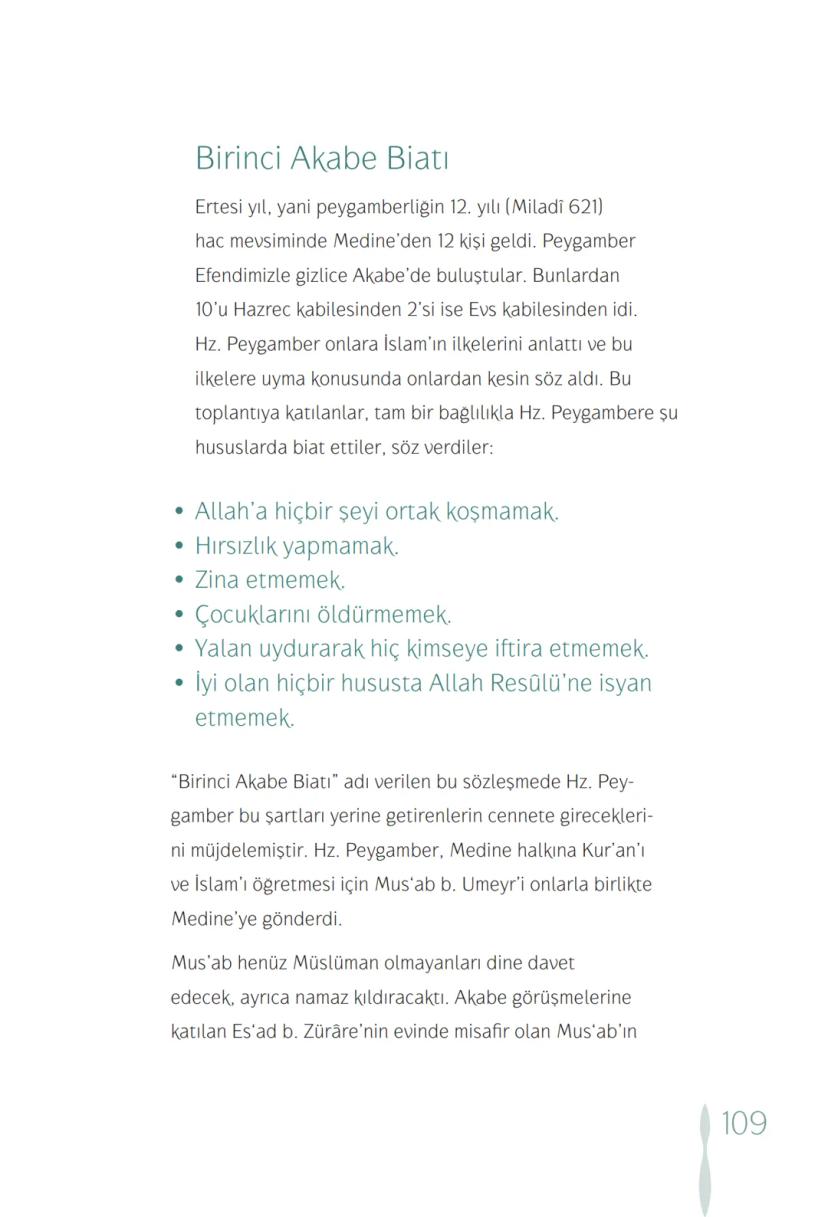 Birinci Akabe Biatı

Ertesi yıl, yani peygamberliğin 12. yılı (Miladî 621) hac mevsiminde Medine'den 12 kişi geldi. Peygamber Efendimizle gizlice Akabe'de buluştular. Bunlardan 10'u Hazrec kabilesinden 2'si ise Evs kabilesinden idi. Hz. Peygamber onlara İslam'ın ilkelerini anlattı ve bu ilkelere uyma konusunda onlardan kesin söz aldı. Bu toplantıya katılanlar, tam bir bağlılıkla Hz. Peygambere şu hususlarda biat ettiler, söz verdiler:

• Allah'a hiçbir şeyi ortak koşmamak.
• Hırsızlık yapmamak.
• Zina etmemek.
• Çocuklarını öldürmemek.
• Yalan uydurarak hiç kimseye iftira etmemek.
• İyi olan hiçbir hususta Allah Resûlü'ne isyan etmemek.

"Birinci Akabe Biatı" adı verilen bu sözleşmede Hz. Peygamber bu şartları yerine getirenlerin cennete gireceklerini müjdelemiştir. Hz. Peygamber, Medine halkına Kur'an'ı ve İslam'ı öğretmesi için Mus'ab b. Umeyr'i onlarla birlikte Medine'ye gönderdi.

Mus'ab henüz Müslüman olmayanları dine davet edecek, ayrıca namaz kıldıracaktı. Akabe görüşmelerine katılan Es'ad b. Zürâre'nin evinde misafir olan Mus'ab'ın

109